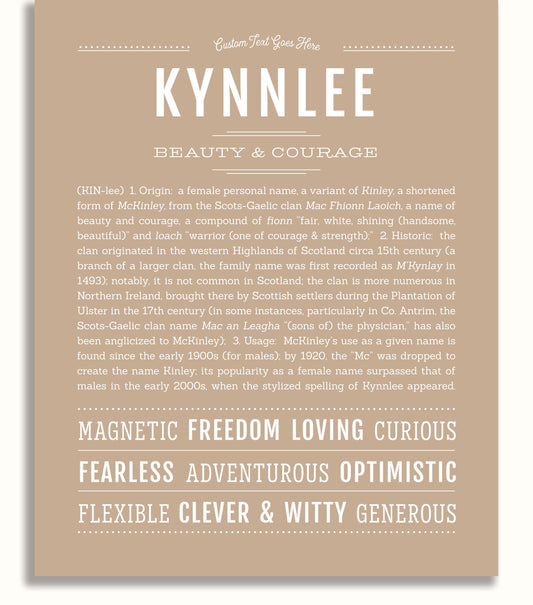 Custom Text Goes Here

KYNNLEE

BEAUTY & COURAGE

(KIN-lee) 1. Origin: a female personal name, a variant of Kinley, a shortened form of McKinley, from the Scots-Gaelic clan Mac Fhionn Laoich, a name of beauty and courage, a compound of fionn "fair, white, shining (handsome, beautiful)" and loach "warrior (one of courage & strength);" 2. Historic: the clan originated in the western Highlands of Scotland circa 15th century (a branch of a larger clan, the family name was first recorded as M'Kynlay in 1493); notably, it is not common in Scotland; the clan is more numerous in Northern Ireland, brought there by Scottish settlers during the Plantation of Ulster in the 17th century (in some instances, particularly in Co. Antrim, the Scots-Gaelic clan name Mac an Leagha "(sons of) the physician," has also been anglicized to McKinley); 3. Usage: McKinley's use as a given name is found since the early 1900s (for males); by 1920, the "Mc" was dropped to create the name Kinley; its popularity as a female name surpassed that of males in the early 2000s, when the stylized spelling of Kynnlee appeared.

MAGNETIC FREEDOM LOVING CURIOUS

FEARLESS ADVENTUROUS OPTIMISTIC

FLEXIBLE CLEVER & WITTY GENEROUS